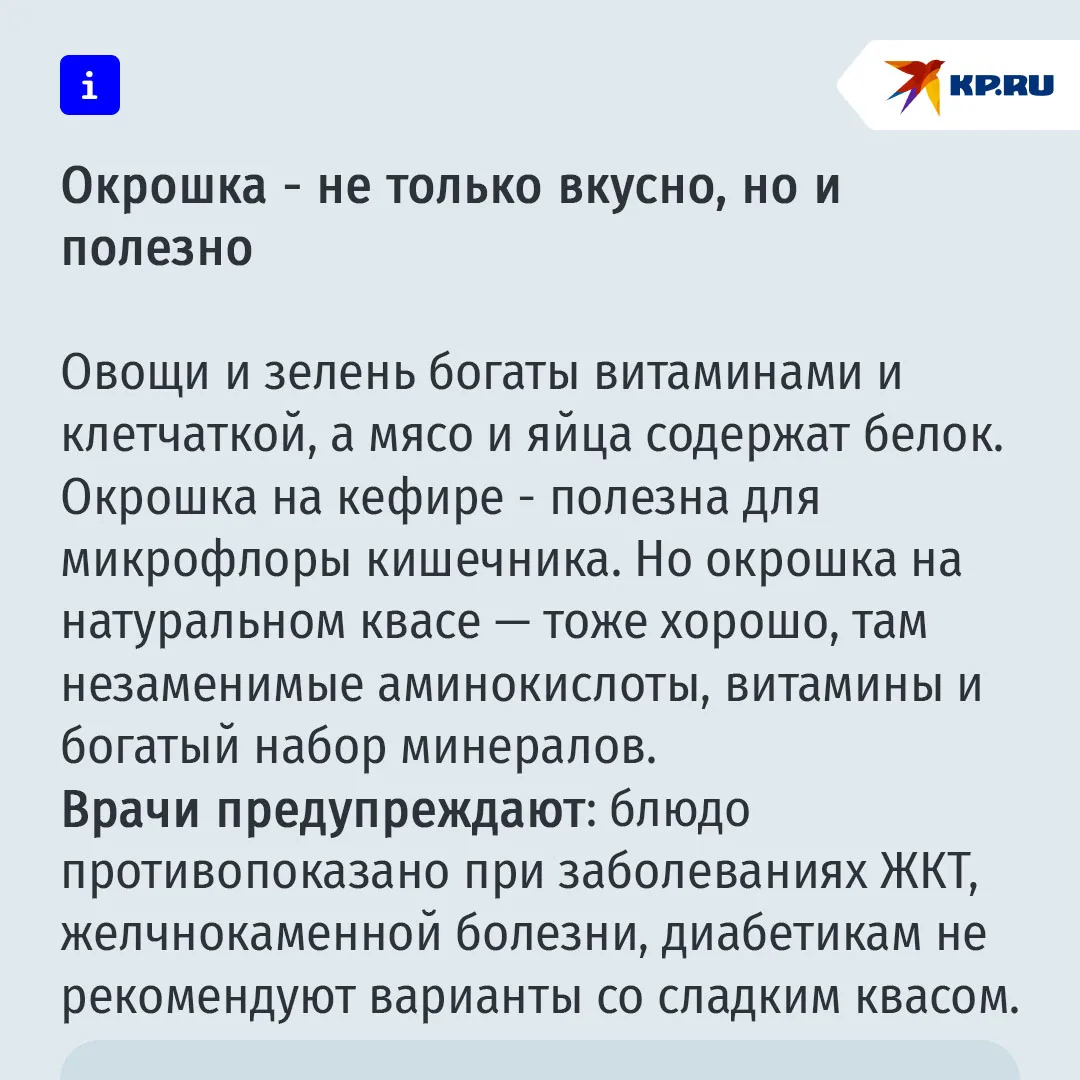 i

KP.RU

Окрошка - не только вкусно, но и полезно

Овощи и зелень богаты витаминами и клетчаткой, а мясо и яйца содержат белок. Окрошка на кефире - полезна для микрофлоры кишечника. Но окрошка на натуральном квасе — тоже хорошо, там незаменимые аминокислоты, витамины и богатый набор минералов.
Врачи предупреждают: блюдо противопоказано при заболеваниях ЖКТ, желчнокаменной болезни, диабетикам не рекомендуют варианты со сладким квасом.